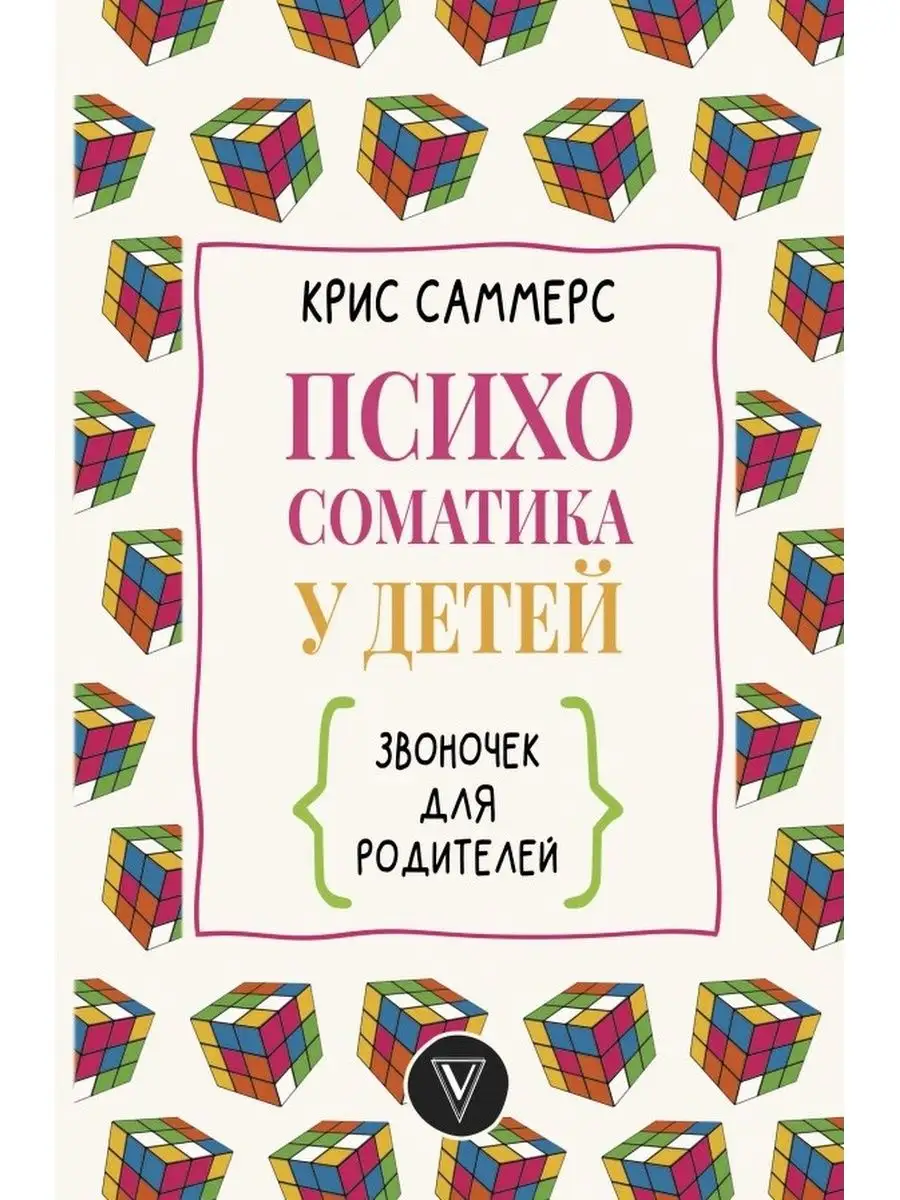 КРИС САММЕРС

ПСИХО
СОМАТИКА
У ДЕТЕЙ

ЗВОНОЧЕК
ДЛЯ
РОДИТЕЛЕЙ